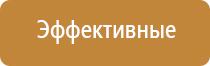 Эффективные